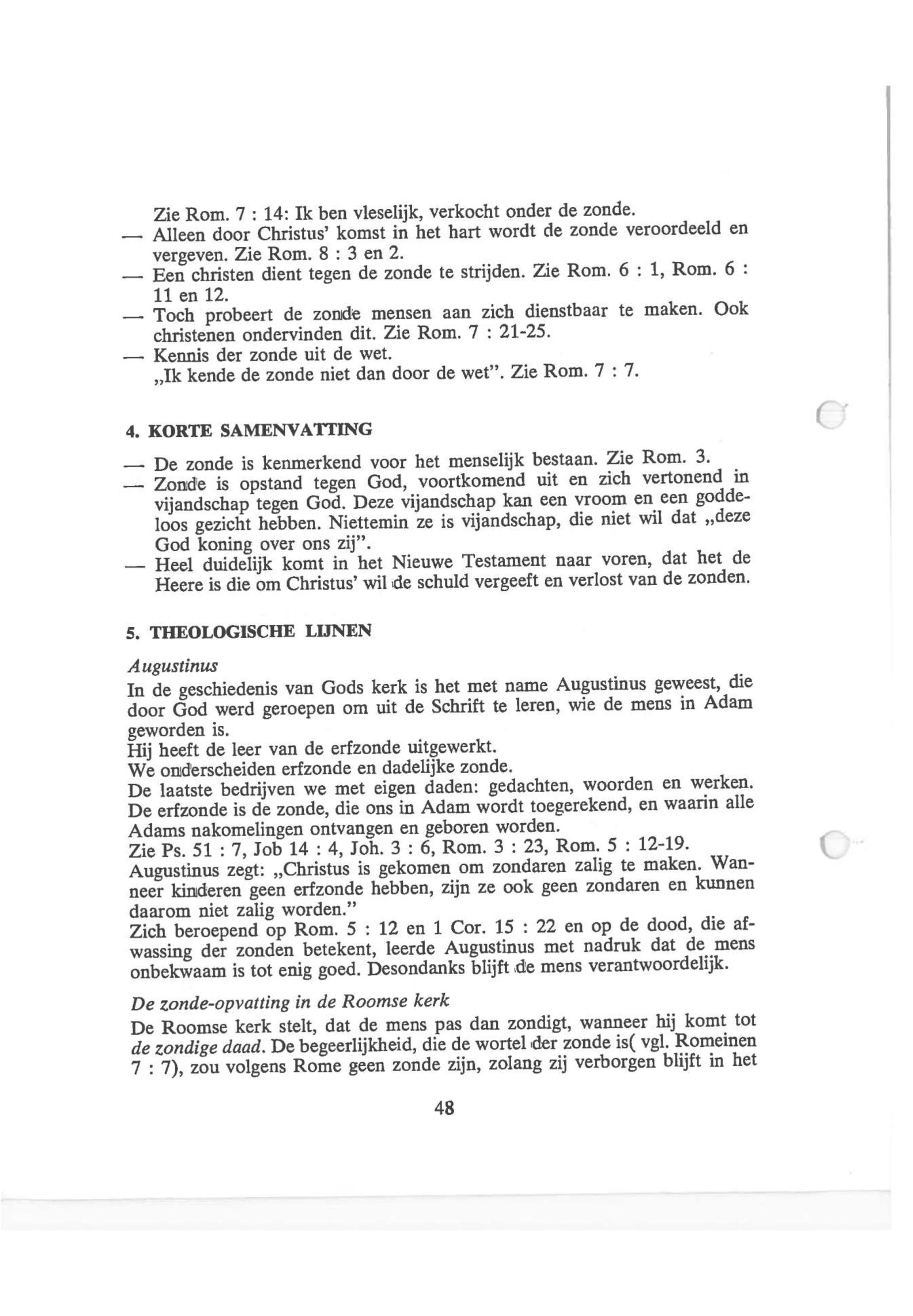 Zie Rom. 7 : 14: Ik ben vleselijk, verkocht onder de zonde.
— Alleen door Christus' komst in het hart wordt de zonde veroordeeld en vergeven. Zie Rom. 8 : 3 en 2.
— Een christen dient tegen de zonde te strijden. Zie Rom. 6 : 1, Rom. 6 : 11 en 12.
— Toch probeert de zonde mensen aan zich dienstbaar te maken. Ook christenen ondervinden dit. Zie Rom. 7 : 21-25.
— Kennis der zonde uit de wet.
„Ik kende de zonde niet dan door de wet". Zie Rom. 7 : 7.

4. KORTE SAMENVATTING

— De zonde is kenmerkend voor het menselijk bestaan. Zie Rom. 3.
— Zonde is opstand tegen God, voortkomend uit en zich vertonend in vijandschap tegen God. Deze vijandschap kan een vroom en een goddeloos gezicht hebben. Niettemin ze is vijandschap, die niet wil dat „deze God koning over ons zij".
— Heel duidelijk komt in het Nieuwe Testament naar voren, dat het de Heere is die om Christus' wil de schuld vergeeft en verlost van de zonden.

5. THEOLOGISCHE LIJNEN

Augustinus
In de geschiedenis van Gods kerk is het met name Augustinus geweest, die door God werd geroepen om uit de Schrift te leren, wie de mens in Adam geworden is.
Hij heeft de leer van de erfzonde uitgewerkt.
We onderscheiden erfzonde en dadelijke zonde.
De laatste bedrijven we met eigen daden: gedachten, woorden en werken.
De erfzonde is de zonde, die ons in Adam wordt toegerekend, en waarin alle Adams nakomelingen ontvangen en geboren worden.
Zie Ps. 51 : 7, Job 14 : 4, Joh. 3 : 6, Rom. 3 : 23, Rom. 5 : 12-19.
Augustinus zegt: „Christus is gekomen om zondaren zalig te maken. Wanneer kinderen geen erfzonde hebben, zijn ze ook geen zondaren en kunnen daarom niet zalig worden."
Zich beroepend op Rom. 5 : 12 en 1 Cor. 15 : 22 en op de dood, die afwassing der zonden betekent, leerde Augustinus met nadruk dat de mens onbekwaam is tot enig goed. Desondanks blijft de mens verantwoordelijk.

De zonde-opvatting in de Roomse kerk
De Roomse kerk stelt, dat de mens pas dan zondigt, wanneer hij komt tot de zondige daad. De begeerlijkheid, die de wortel der zonde is( vgl. Romeinen 7 : 7), zou volgens Rome geen zonde zijn, zolang zij verborgen blijft in het

48